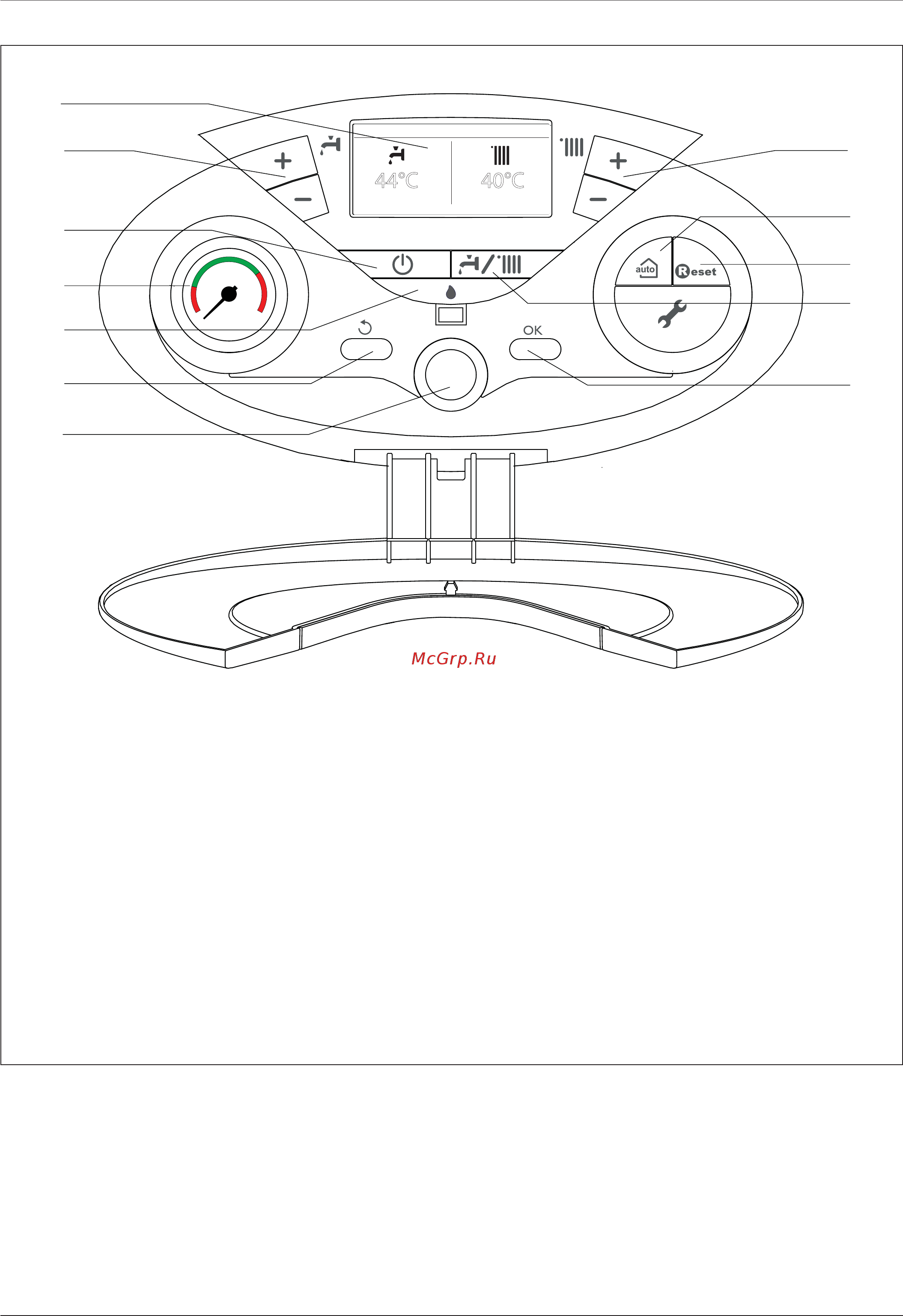 +
−
44°C
40°C
+
−
auto
Reset
OK
McGrp.Ru